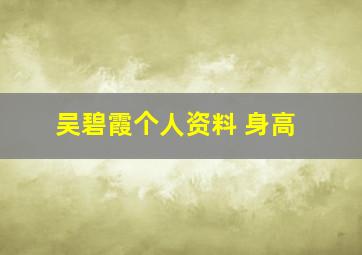 吴碧霞个人资料 身高